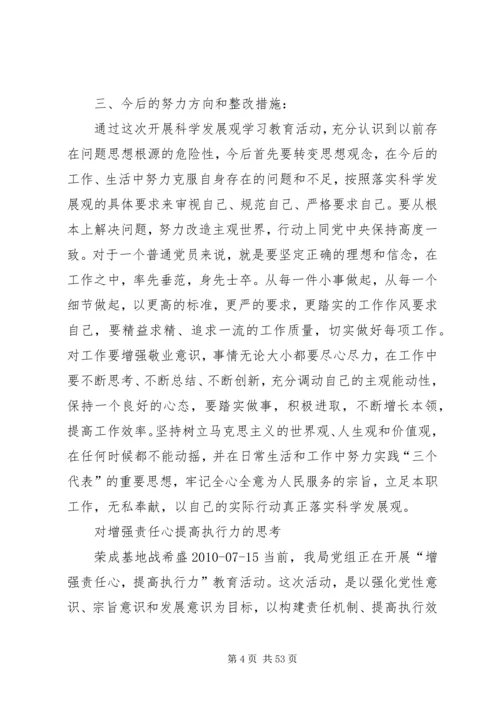 三、今后的努力方向和整改措施：

通过这次开展科学发展观学习教育活动，充分认识到以前存在问题思想根源的危险性，今后首先要转变思想观念，在今后的工作、生活中努力克服自身存在的问题和不足，按照落实科学发展观的具体要求来审视自己、规范自己、严格要求自己。要从根本上解决问题，努力改造主观世界，行动上同党中央保持高度一致。对于一个普通党员来说，就是要坚定正确的理想和信念，在工作之中，率先垂范，身先士卒。从每一件小事做起，从每一个细节做起，以更高的标准，更严的要求，更踏实的工作作风要求自己，要精益求精、追求一流的工作质量，切实做好每项工作。对工作要增强敬业意识，事情无论大小都要尽心尽力，在工作中要不断思考、不断总结、不断创新，充分调动自己的主观能动性，保持一个良好的心态，要踏实做事，积极进取，不断增长本领，提高工作效率。坚持树立马克思主义的世界观、人生观和价值观，在任何时候都不能动摇，并在日常生活和工作中努力实践“三个代表”的重要思想，牢记全心全意为人民服务的宗旨，立足本职工作，无私奉献，以自己的实际行动真正落实科学发展观。

对增强责任心提高执行力的思考

荣成基地战希盛 2010-07-15 当前，我局党组正在开展“增强责任心，提高执行力”教育活动。这次活动，是以强化党性意识、宗旨意识和发展意识为目标，以构建责任机制、提高执行效

第 4 页 共 53 页